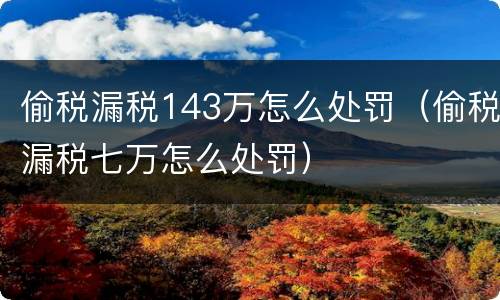 偷税漏税143万怎么处罚（偷税漏税七万怎么处罚）